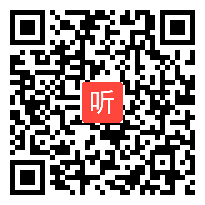 听